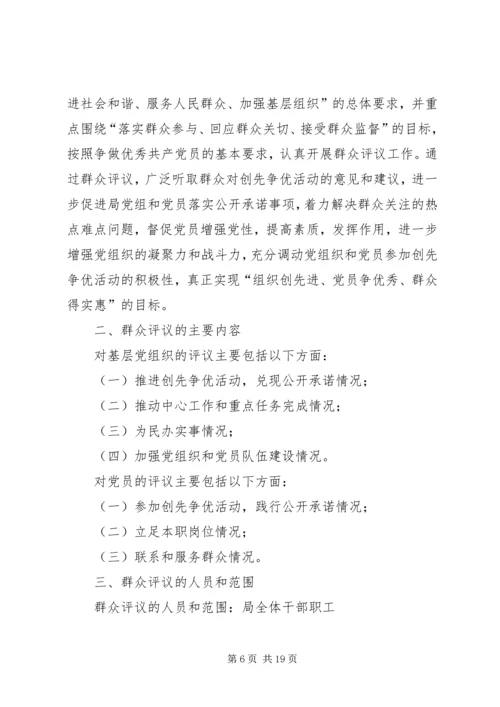 进社会和谐、服务人民群众、加强基层组织”的总体要求，并重点围绕“落实群众参与、回应群众关切、接受群众监督”的目标，按照争做优秀共产党员的基本要求，认真开展群众评议工作。通过群众评议，广泛听取群众对创先争优活动的意见和建议，进一步促进局党组和党员落实公开承诺事项，着力解决群众关注的热点难点问题，督促党员增强党性，提高素质，发挥作用，进一步增强党组织的凝聚力和战斗力，充分调动党组织和党员参加创先争优活动的积极性，真正实现“组织创先进、党员争优秀、群众得实惠”的目标。

二、群众评议的主要内容

对基层党组织的评议主要包括以下方面：

（一）推进创先争优活动，兑现公开承诺情况；

（二）推动中心工作和重点任务完成情况；

（三）为民办实事情况；

（四）加强党组织和党员队伍建设情况。

对党员的评议主要包括以下方面：

（一）参加创先争优活动，践行公开承诺情况；

（二）立足本职岗位情况；

（三）联系和服务群众情况。

三、群众评议的人员和范围

群众评议的人员和范围：局全体干部职工

第 6 页 共 19 页